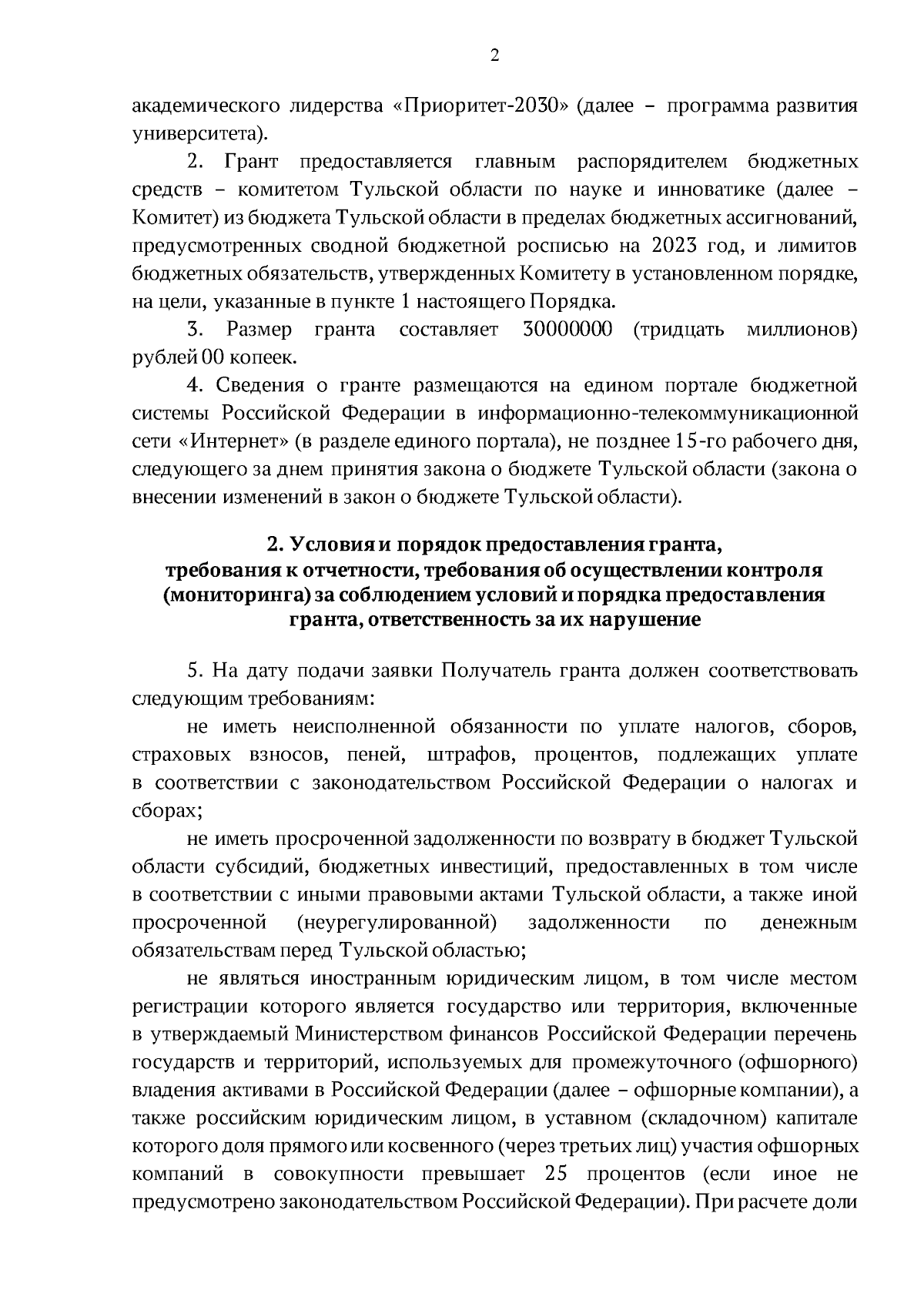 2

академического лидерства «Приоритет-2030» (далее – программа развития университета).

2. Грант предоставляется главным распорядителем бюджетных средств – комитетом Тульской области по науке и инноватике (далее – Комитет) из бюджета Тульской области в пределах бюджетных ассигнований, предусмотренных сводной бюджетной росписью на 2023 год, и лимитов бюджетных обязательств, утвержденных Комитету в установленном порядке, на цели, указанные в пункте 1 настоящего Порядка.

3. Размер гранта составляет 30000000 (тридцать миллионов) рублей 00 копеек.

4. Сведения о гранте размещаются на едином портале бюджетной системы Российской Федерации в информационно-телекоммуникационной сети «Интернет» (в разделе единого портала), не позднее 15-го рабочего дня, следующего за днем принятия закона о бюджете Тульской области (закона о внесении изменений в закон о бюджете Тульской области).

2. Условия и порядок предоставления гранта, требования к отчетности, требования об осуществлении контроля (мониторинга) за соблюдением условий и порядка предоставления гранта, ответственность за их нарушение

5. На дату подачи заявки Получатель гранта должен соответствовать следующим требованиям:

не иметь неисполненной обязанности по уплате налогов, сборов, страховых взносов, пеней, штрафов, процентов, подлежащих уплате в соответствии с законодательством Российской Федерации о налогах и сборах;

не иметь просроченной задолженности по возврату в бюджет Тульской области субсидий, бюджетных инвестиций, предоставленных в том числе в соответствии с иными правовыми актами Тульской области, а также иной просроченной (неурегулированной) задолженности по денежным обязательствам перед Тульской областью;

не являться иностранным юридическим лицом, в том числе местом регистрации которого является государство или территория, включенные в утверждаемый Министерством финансов Российской Федерации перечень государств и территорий, используемых для промежуточного (офшорного) владения активами в Российской Федерации (далее – офшорные компании), а также российским юридическим лицом, в уставном (складочном) капитале которого доля прямого или косвенного (через третьих лиц) участия офшорных компаний в совокупности превышает 25 процентов (если иное не предусмотрено законодательством Российской Федерации). При расчете доли